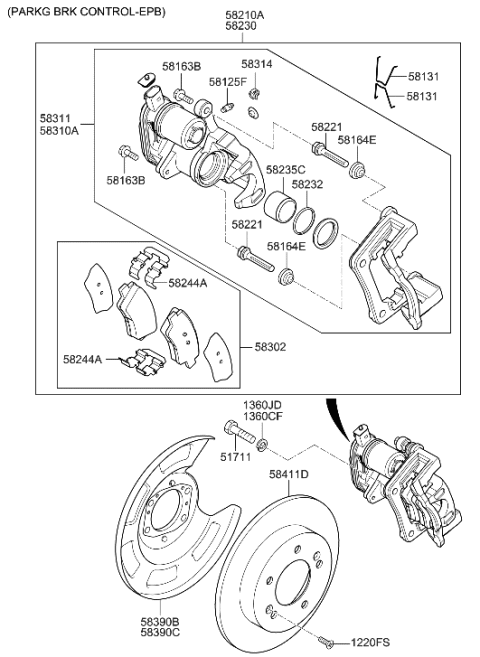 (PARKG BRK CONTROL-EPB)

58210A
58230

58163B
58314
58125F
58131
58131
58311
58310A
58221
58164E
58163B
58235C
58232
58221
58164E
58244A
58302
58244A

1360JD
1360CF
51711
58411D
58390B
58390C
1220FS